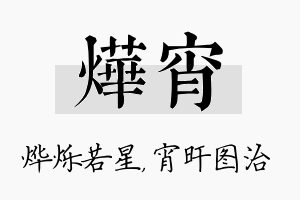 燁宵

烨烁若星，宵旰图治